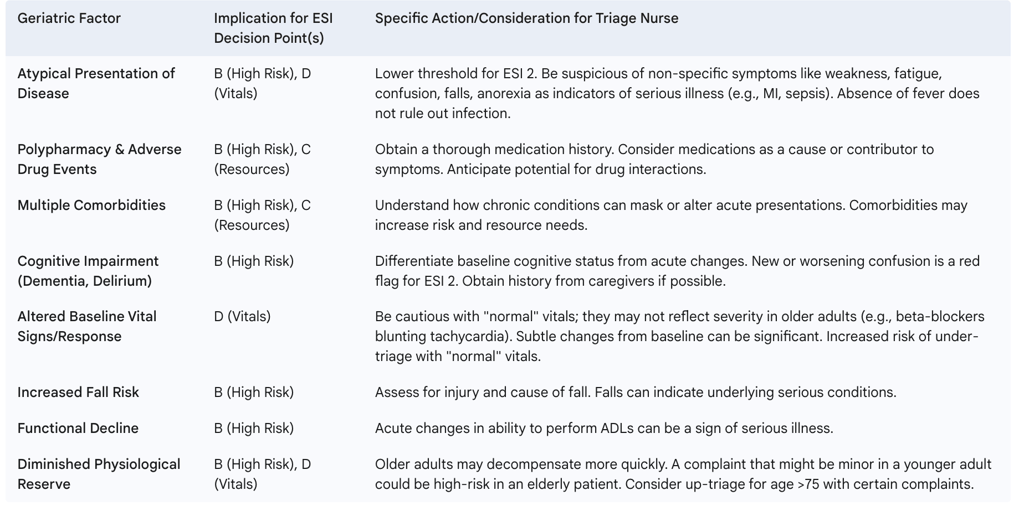 | Geriatric Factor | Implication for ESI Decision Point(s) | Specific Action/Consideration for Triage Nurse |
|---|---|---|
| Atypical Presentation of Disease | B (High Risk), D (Vitals) | Lower threshold for ESI 2. Be suspicious of non-specific symptoms like weakness, fatigue, confusion, falls, anorexia as indicators of serious illness (e.g., MI, sepsis). Absence of fever does not rule out infection. |
| Polypharmacy & Adverse Drug Events | B (High Risk), C (Resources) | Obtain a thorough medication history. Consider medications as a cause or contributor to symptoms. Anticipate potential for drug interactions. |
| Multiple Comorbidities | B (High Risk), C (Resources) | Understand how chronic conditions can mask or alter acute presentations. Comorbidities may increase risk and resource needs. |
| Cognitive Impairment (Dementia, Delirium) | B (High Risk) | Differentiate baseline cognitive status from acute changes. New or worsening confusion is a red flag for ESI 2. Obtain history from caregivers if possible. |
| Altered Baseline Vital Signs/Response | D (Vitals) | Be cautious with "normal" vitals; they may not reflect severity in older adults (e.g., beta-blockers blunting tachycardia). Subtle changes from baseline can be significant. Increased risk of under-triage with "normal" vitals. |
| Increased Fall Risk | B (High Risk) | Assess for injury and cause of fall. Falls can indicate underlying serious conditions. |
| Functional Decline | B (High Risk) | Acute changes in ability to perform ADLs can be a sign of serious illness. |
| Diminished Physiological Reserve | B (High Risk), D (Vitals) | Older adults may decompensate more quickly. A complaint that might be minor in a younger adult could be high-risk in an elderly patient. Consider up-triage for age >75 with certain complaints. |